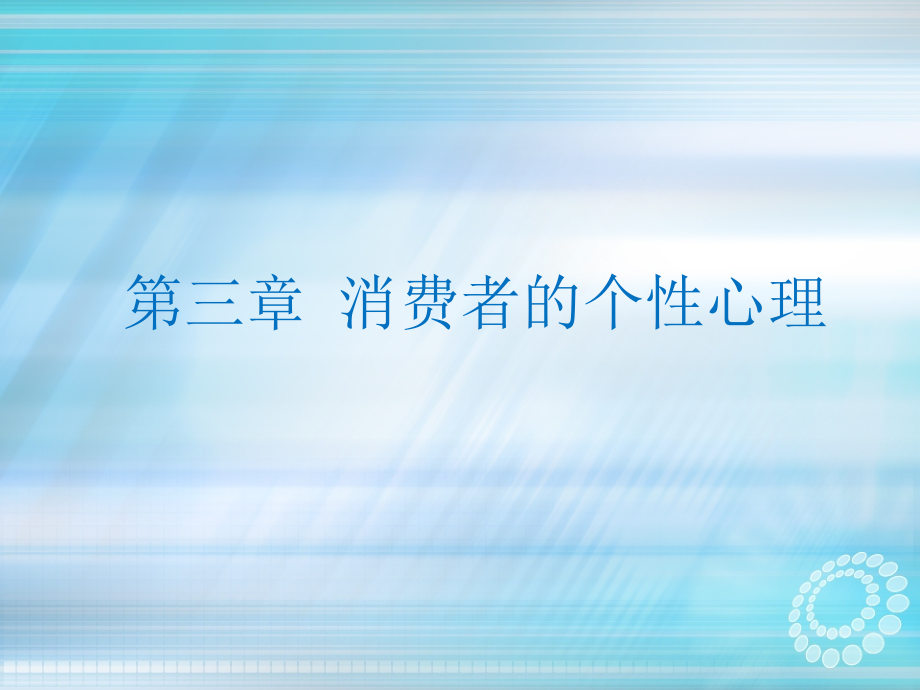 第三章 消费者的个性心理